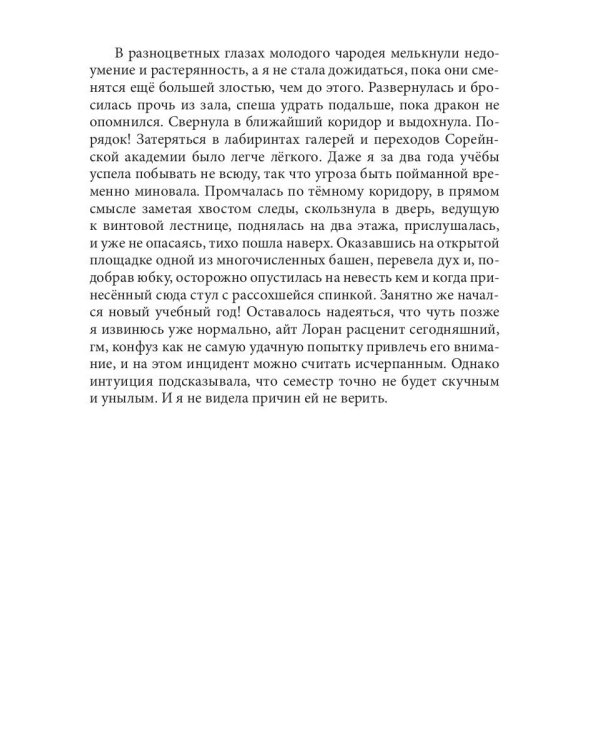 В разноцветных глазах молодого чародея мелькнули недоумение и растерянность, а я не стала дожидаться, пока они сменятся ещё большей злостью, чем до этого. Развернулась и бросилась прочь из зала, спеша удрать подальше, пока дракон не опомнился. Свернула в ближайший коридор и выдохнула. Порядок! Затеряться в лабиринтах галерей и переходов Сорейнской академии было легче лёгкого. Даже я за два года учёбы успела побывать не всюду, так что угроза быть пойманной временно миновала. Промчалась по тёмному коридору, в прямом смысле заметая хвостом следы, скользнула в дверь, ведущую к винтовой лестнице, поднялась на два этажа, прислушалась, и уже не опасаясь, тихо пошла наверх. Оказавшись на открытой площадке одной из многочисленных башен, перевела дух и, подобрав юбку, осторожно опустилась на невесть кем и когда принесённый сюда стул с рассохшейся спинкой. Занятно же начался новый учебный год! Оставалось надеяться, что чуть позже я извинюсь уже нормально, айт Лоран расценит сегодняшний, гм, конфуз как не самую удачную попытку привлечь его внимание, и на этом инцидент можно считать исчерпанным. Однако интуиция подсказывала, что семестр точно не будет скучным и унылым. И я не видела причин ей не верить.